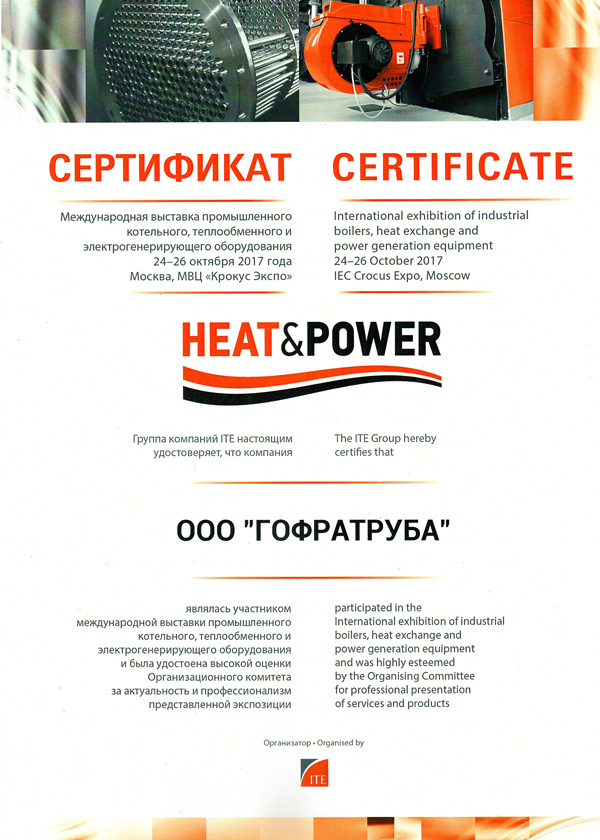 СЕРТИФИКАТ

Международная выставка промышленного котельного, теплообменного и электрогенерирующего оборудования
24–26 октября 2017 года
Москва, МВЦ «Крокус Экспо»

CERTIFICATE

International exhibition of industrial boilers, heat exchange and power generation equipment
24–26 October 2017
IEC Crocus Expo, Moscow

HEAT&POWER

Группа компаний ITE настоящим удостоверяет, что компания

The ITE Group hereby certifies that

ООО "ГОФРАТРУБА"

являлась участником международной выставки промышленного котельного, теплообменного и электрогенерирующего оборудования и была удостоена высокой оценки Организационного комитета за актуальность и профессионализм представленной экспозиции

participated in the International exhibition of industrial boilers, heat exchange and power generation equipment and was highly esteemed by the Organising Committee for professional presentation of services and products

Организатор • Organised by

ITE